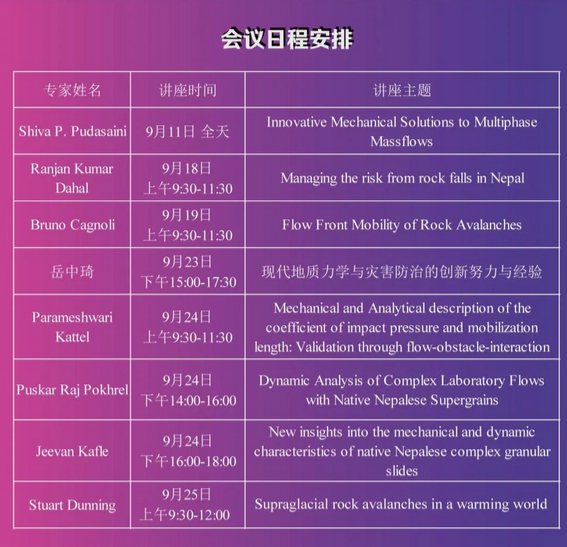 会议日程安排

| 专家姓名 | 讲座时间 | 讲座主题 |
|---|---|---|
| Shiva P. Pudasaini | 9月11日 全天 | Innovative Mechanical Solutions to Multiphase Massflows |
| Ranjan Kumar Dahal | 9月18日 上午9:30-11:30 | Managing the risk from rock falls in Nepal |
| Bruno Cagnoli | 9月19日 上午9:30-11:30 | Flow Front Mobility of Rock Avalanches |
| 岳中琦 | 9月23日 下午15:00-17:30 | 现代地质力学与灾害防治的创新努力与经验 |
| Parameshwari Kattel | 9月24日 上午9:30-11:30 | Mechanical and Analytical description of the coefficient of impact pressure and mobilization length: Validation through flow-obstacle-interaction |
| Puskar Raj Pokhrel | 9月24日 下午14:00-16:00 | Dynamic Analysis of Complex Laboratory Flows with Native Nepalese Supergrains |
| Jeevan Kafle | 9月24日 下午16:00-18:00 | New insights into the mechanical and dynamic characteristics of native Nepalese complex granular slides |
| Stuart Dunning | 9月25日 上午9:30-12:00 | Supraglacial rock avalanches in a warming world |